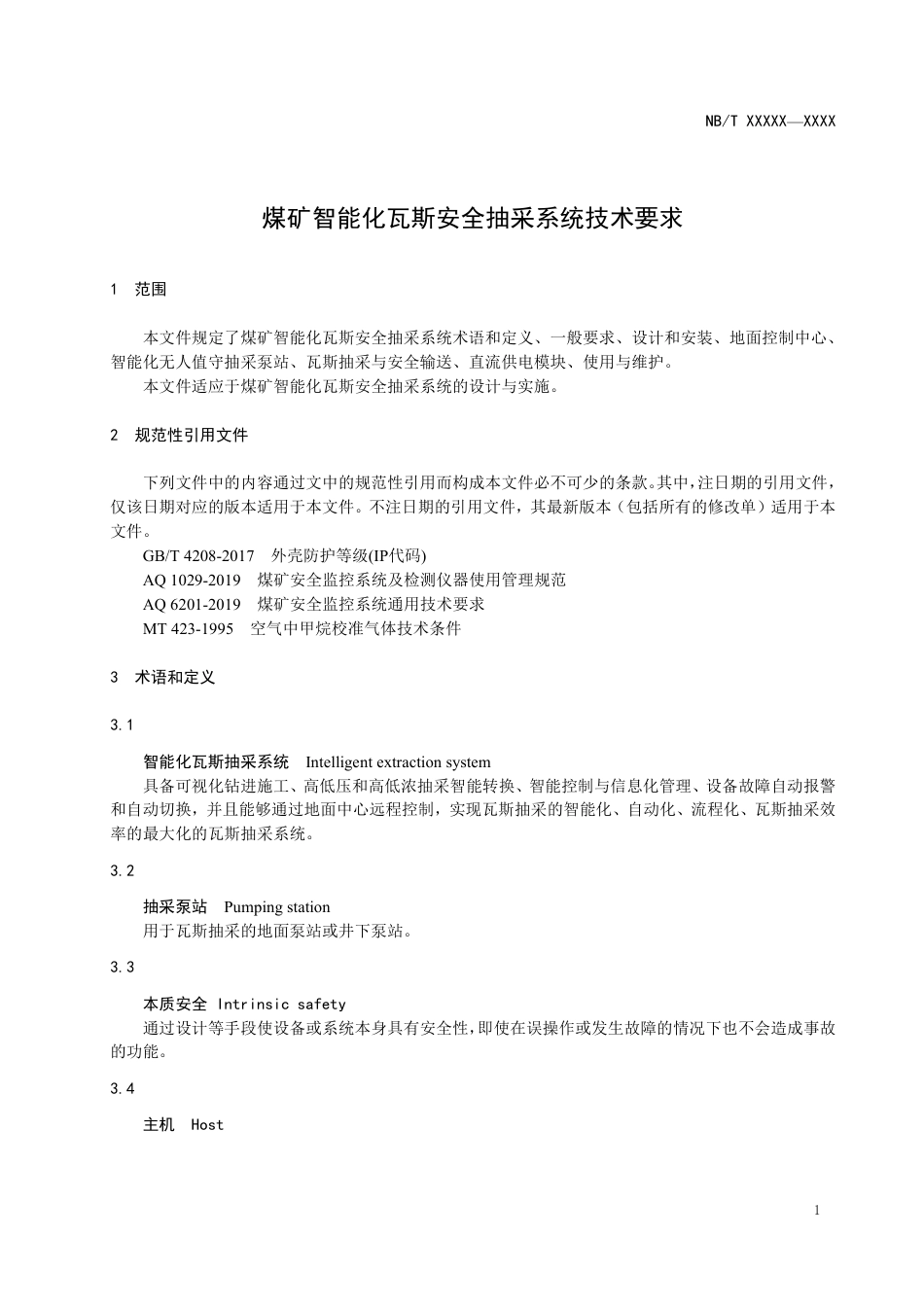 NB/T XXXXX—XXXX

煤矿智能化瓦斯安全抽采系统技术要求

1 范围

本文件规定了煤矿智能化瓦斯安全抽采系统术语和定义、一般要求、设计和安装、地面控制中心、智能化无人值守抽采泵站、瓦斯抽采与安全输送、直流供电模块、使用与维护。

本文件适应于煤矿智能化瓦斯安全抽采系统的设计与实施。

2 规范性引用文件

下列文件中的内容通过文中的规范性引用而构成本文件必不可少的条款。其中，注日期的引用文件，仅该日期对应的版本适用于本文件。不注日期的引用文件，其最新版本（包括所有的修改单）适用于本文件。

GB/T 4208-2017 外壳防护等级(IP代码)

AQ 1029-2019 煤矿安全监控系统及检测仪器使用管理规范

AQ 6201-2019 煤矿安全监控系统通用技术要求

MT 423-1995 空气中甲烷校准气体技术条件

3 术语和定义

3.1

智能化瓦斯抽采系统 Intelligent extraction system

具备可视化钻进施工、高低压和高低浓抽采智能转换、智能控制与信息化管理、设备故障自动报警和自动切换，并且能够通过地面中心远程控制，实现瓦斯抽采的智能化、自动化、流程化、瓦斯抽采效率的最大化的瓦斯抽采系统。

3.2

抽采泵站 Pumping station

用于瓦斯抽采的地面泵站或井下泵站。

3.3

本质安全 Intrinsic safety

通过设计等手段使设备或系统本身具有安全性，即使在误操作或发生故障的情况下也不会造成事故的功能。

3.4

主机 Host

1